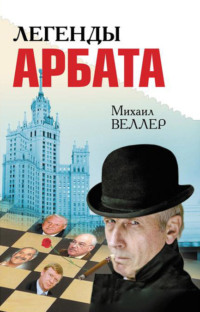 ЛЕГЕНДЫ
АРБАТА

Михаил
ВЕЛЛЕР